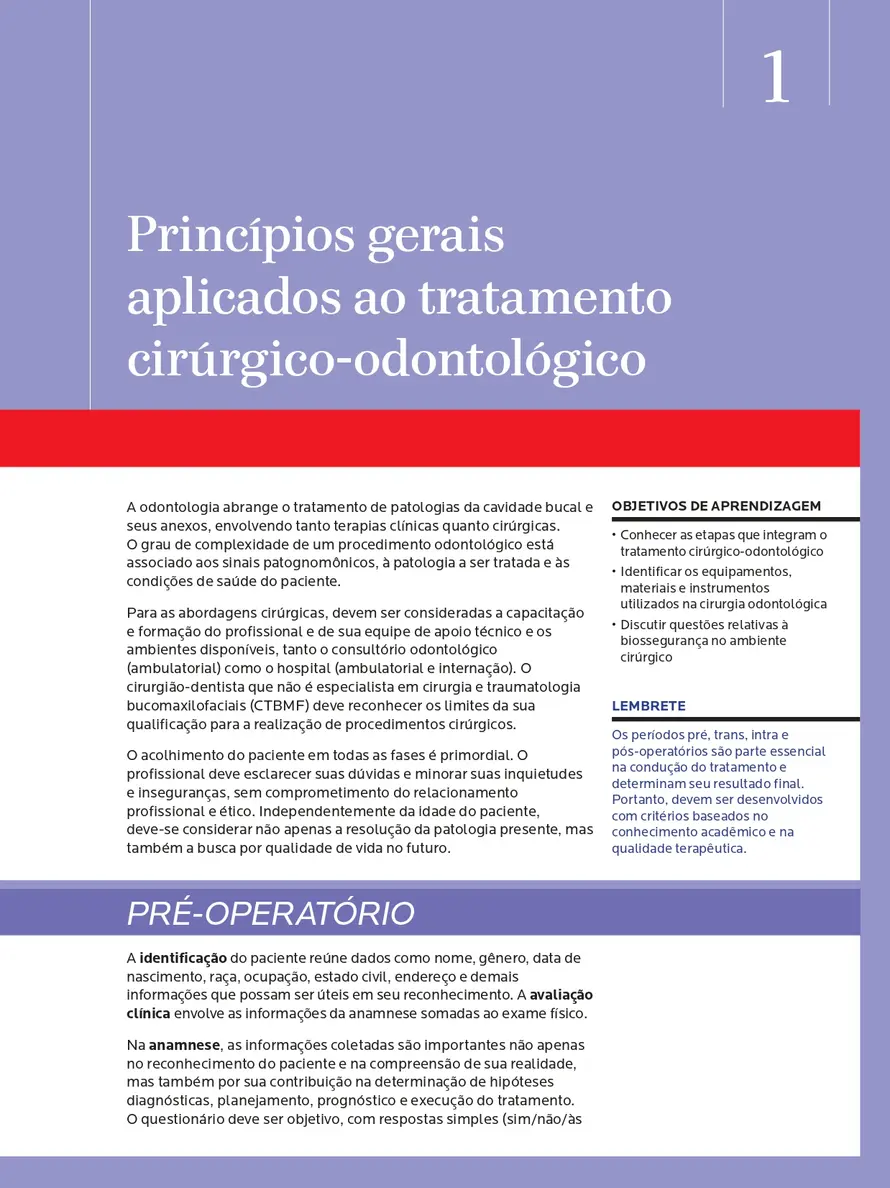 1

Princípios gerais aplicados ao tratamento cirúrgico-odontológico

A odontologia abrange o tratamento de patologias da cavidade bucal e seus anexos, envolvendo tanto terapias clínicas quanto cirúrgicas. O grau de complexidade de um procedimento odontológico está associado aos sinais patognomônicos, à patologia a ser tratada e às condições de saúde do paciente.

Para as abordagens cirúrgicas, devem ser consideradas a capacitação e formação do profissional e de sua equipe de apoio técnico e os ambientes disponíveis, tanto o consultório odontológico (ambulatorial) como o hospital (ambulatorial e internação). O cirurgião-dentista que não é especialista em cirurgia e traumatologia bucomaxilofaciais (CTBMF) deve reconhecer os limites da sua qualificação para a realização de procedimentos cirúrgicos.

O acolhimento do paciente em todas as fases é primordial. O profissional deve esclarecer suas dúvidas e minorar suas inquietudes e inseguranças, sem comprometimento do relacionamento profissional e ético. Independentemente da idade do paciente, deve-se considerar não apenas a resolução da patologia presente, mas também a busca por qualidade de vida no futuro.

OBJETIVOS DE APRENDIZAGEM

• Conhecer as etapas que integram o tratamento cirúrgico-odontológico
• Identificar os equipamentos, materiais e instrumentos utilizados na cirurgia odontológica
• Discutir questões relativas à biossegurança no ambiente cirúrgico

LEMBRETE

Os períodos pré, trans, intra e pós-operatórios são parte essencial na condução do tratamento e determinam seu resultado final. Portanto, devem ser desenvolvidos com critérios baseados no conhecimento acadêmico e na qualidade terapêutica.

PRÉ-OPERATÓRIO

A **identificação** do paciente reúne dados como nome, gênero, data de nascimento, raça, ocupação, estado civil, endereço e demais informações que possam ser úteis em seu reconhecimento. A **avaliação clínica** envolve as informações da anamnese somadas ao exame físico.

Na **anamnese**, as informações coletadas são importantes não apenas no reconhecimento do paciente e na compreensão de sua realidade, mas também por sua contribuição na determinação de hipóteses diagnósticas, planejamento, prognóstico e execução do tratamento. O questionário deve ser objetivo, com respostas simples (sim/não/às